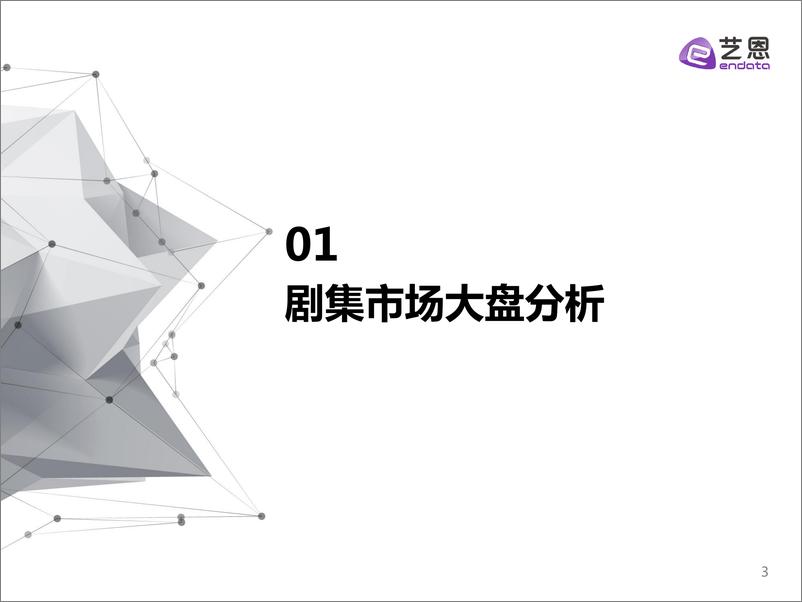 艺恩
endata

01
剧集市场大盘分析

3